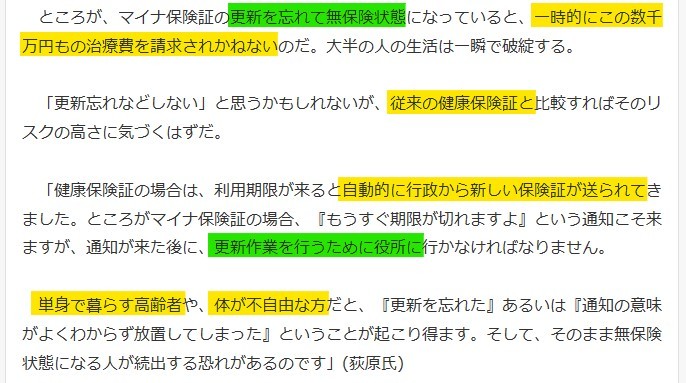 ところが、マイナ保険証の更新を忘れて無保険状態になっていると、一時的にこの数千万円もの治療費を請求されかねないのだ。大半の人の生活は一瞬で破綻する。

「更新忘れなどしない」と思うかもしれないが、従来の健康保険証と比較すればそのリスクの高さに気づくはずだ。

「健康保険証の場合は、利用期限が来ると自動的に行政から新しい保険証が送られてきました。ところがマイナ保険証の場合、『もうすぐ期限が切れますよ』という通知こそ来ますが、通知が来た後に、更新作業を行うために役所に行かなければなりません。

単身で暮らす高齢者や、体が不自由な方だと、『更新を忘れた』あるいは『通知の意味がよくわからず放置してしまった』ということが起こり得ます。そして、そのまま無保険状態になる人が続出する恐れがあるのです」(荻原氏)